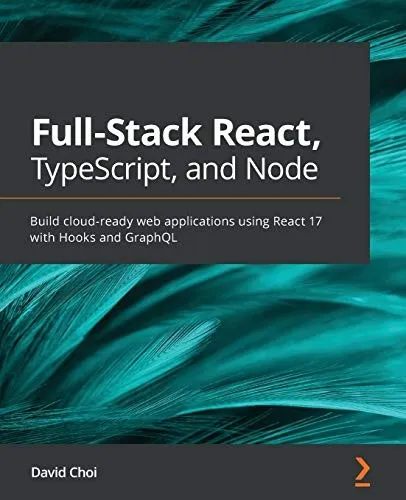 Full-Stack React, TypeScript, and Node

Build cloud-ready web applications using React 17 with Hooks and GraphQL

David Choi